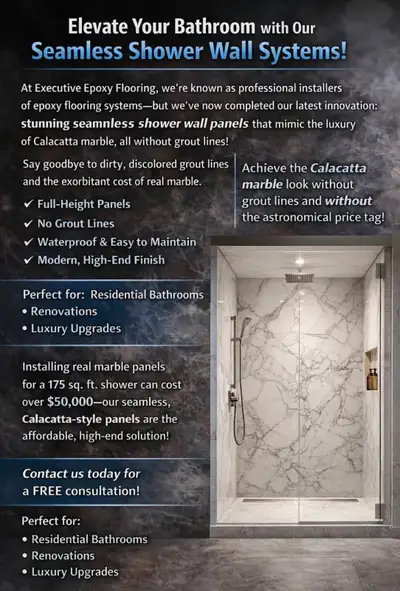 Elevate Your Bathroom with Our
Seamless Shower Wall Systems!

At Executive Epoxy Flooring, we're known as professional installers of epoxy flooring systems—but we've now completed our latest innovation: stunning seamnless shower wall panels that mimic the luxury of Calacatta marble, all without grout lines!

Say goodbye to dirty, discolored grout lines and the exorbitant cost of real marble.

✓ Full-Height Panels
✓ No Grout Lines
✓ Waterproof & Easy to Maintain
✓ Modern, High-End Finish

Achieve the Calacatta marble look without grout lines and without the astronomical price tag!

Perfect for: Residential Bathrooms
• Renovations
• Luxury Upgrades

Installing real marble panels for a 175 sq. ft. shower can cost over $50,000—our seamless, Calacatta-style panels are the affordable, high-end solution!

Contact us today for a FREE consultation!

Perfect for:
• Residential Bathrooms
• Renovations
• Luxury Upgrades